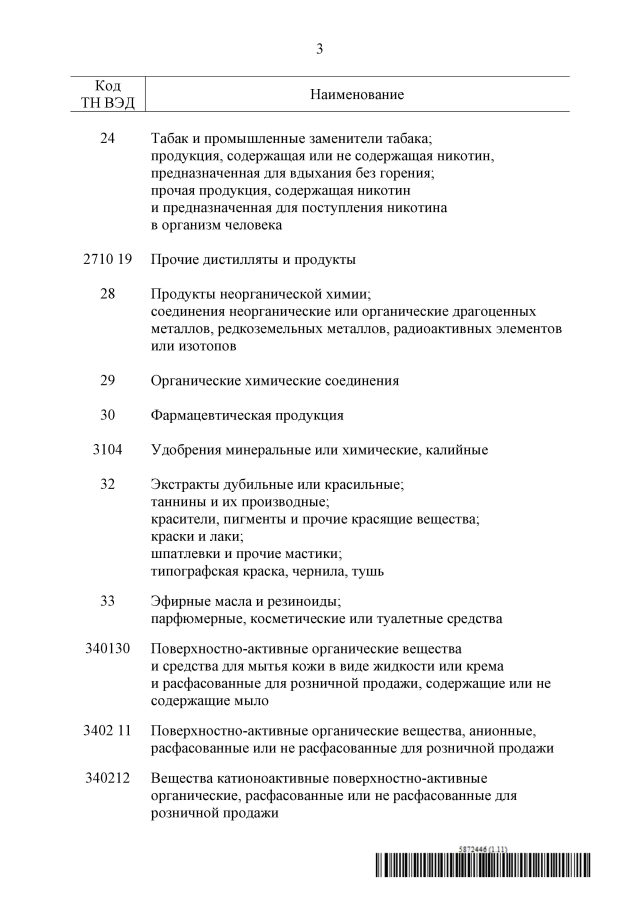 3

| Код ТН ВЭД | Наименование |
|---|---|
| 24 | Табак и промышленные заменители табака; продукция, содержащая или не содержащая никотин, предназначенная для вдыхания без горения; прочая продукция, содержащая никотин и предназначенная для поступления никотина в организм человека |
| 2710 19 | Прочие дистилляты и продукты |
| 28 | Продукты неорганической химии; соединения неорганические или органические драгоценных металлов, редкоземельных металлов, радиоактивных элементов или изотопов |
| 29 | Органические химические соединения |
| 30 | Фармацевтическая продукция |
| 3104 | Удобрения минеральные или химические, калийные |
| 32 | Экстракты дубильные или красильные; таннины и их производные; красители, пигменты и прочие красящие вещества; краски и лаки; шпатлевки и прочие мастики; типографская краска, чернила, тушь |
| 33 | Эфирные масла и резиноиды; парфюмерные, косметические или туалетные средства |
| 340130 | Поверхностно-активные органические вещества и средства для мытья кожи в виде жидкости или крема и расфасованные для розничной продажи, содержащие или не содержащие мыло |
| 3402 11 | Поверхностно-активные органические вещества, анионные, расфасованные или не расфасованные для розничной продажи |
| 340212 | Вещества катионоактивные поверхностно-активные органические, расфасованные или не расфасованные для розничной продажи |

5872446 (1.11)